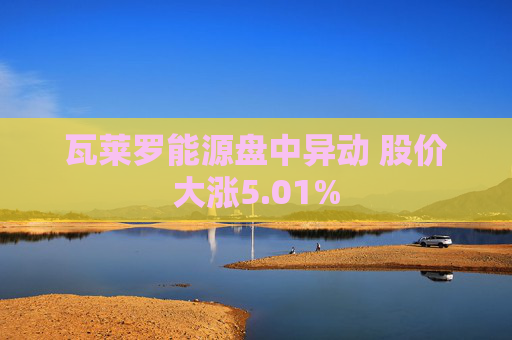 瓦莱罗能源盘中异动 股价大涨5.01%